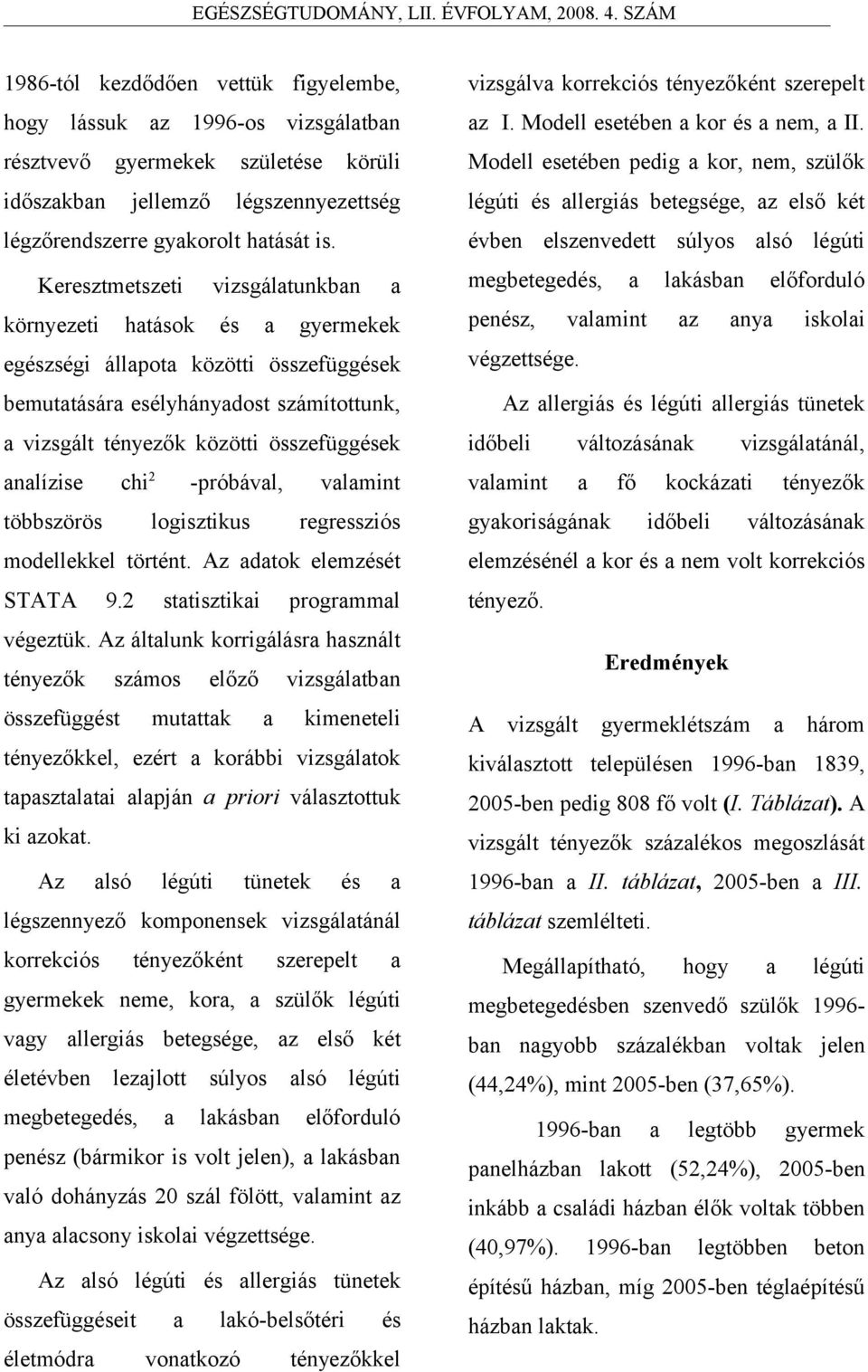 EGÉSZSÉGTUDOMÁNY, LII. ÉVFOLYAM, 2008. 4. SZÁM

1986-tól kezdődően vettük figyelembe, hogy lássuk az 1996-os vizsgálatban résztvevő gyermekek születése körüli időszakban jellemző légszennyezettség légzőrendszerre gyakorolt hatását is.

Keresztmetszeti vizsgálatunkban a környezeti hatások és a gyermekek egészségi állapota közötti összefüggések bemutatására esélyhányadost számítottunk, a vizsgált tényezők közötti összefüggések analízise chi$^2$ -próbával, valamint többszörös logisztikus regressziós modellekkel történt. Az adatok elemzését STATA 9.2 statisztikai programmal végeztük. Az általunk korrigálásra használt tényezők számos előző vizsgálatban összefüggést mutattak a kimeneteli tényezőkkel, ezért a korábbi vizsgálatok tapasztalatai alapján a priori választottuk ki azokat.

Az alsó légúti tünetek és a légszennyező komponensek vizsgálatánál korrekciós tényezőként szerepelt a gyermekek neme, kora, a szülők légúti vagy allergiás betegsége, az első két életévben lezajlott súlyos alsó légúti megbetegedés, a lakásban előforduló penész (bármikor is volt jelen), a lakásban való dohányzás 20 szál fölött, valamint az anya alacsony iskolai végzettsége.

Az alsó légúti és allergiás tünetek összefüggéseit a lakó-belsőtéri és életmódra vonatkozó tényezőkkel vizsgálva korrekciós tényezőként szerepelt az I. Modell esetében a kor és a nem, a II. Modell esetében pedig a kor, nem, szülők légúti és allergiás betegsége, az első két évben elszenvedett súlyos alsó légúti megbetegedés, a lakásban előforduló penész, valamint az anya iskolai végzettsége.

Az allergiás és légúti allergiás tünetek időbeli változásának vizsgálatánál, valamint a fő kockázati tényezők gyakoriságának időbeli változásának elemzésénél a kor és a nem volt korrekciós tényező.

Eredmények

A vizsgált gyermeklétszám a három kiválasztott településen 1996-ban 1839, 2005-ben pedig 808 fő volt (I. Táblázat). A vizsgált tényezők százalékos megoszlását 1996-ban a II. táblázat, 2005-ben a III. táblázat szemlélteti.

Megállapítható, hogy a légúti megbetegedésben szenvedő szülők 1996-ban nagyobb százalékban voltak jelen (44,24%), mint 2005-ben (37,65%).

1996-ban a legtöbb gyermek panelházban lakott (52,24%), 2005-ben inkább a családi házban élők voltak többen (40,97%). 1996-ban legtöbben beton építésű házban, míg 2005-ben téglaépítésű házban laktak.